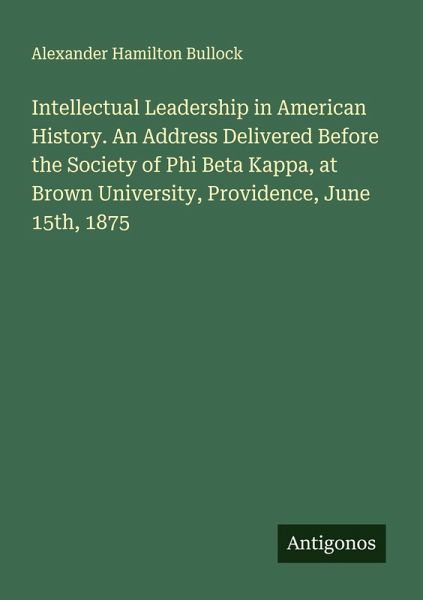 Alexander Hamilton Bullock

Intellectual Leadership in American History. An Address Delivered Before the Society of Phi Beta Kappa, at Brown University, Providence, June 15th, 1875

Antigonos